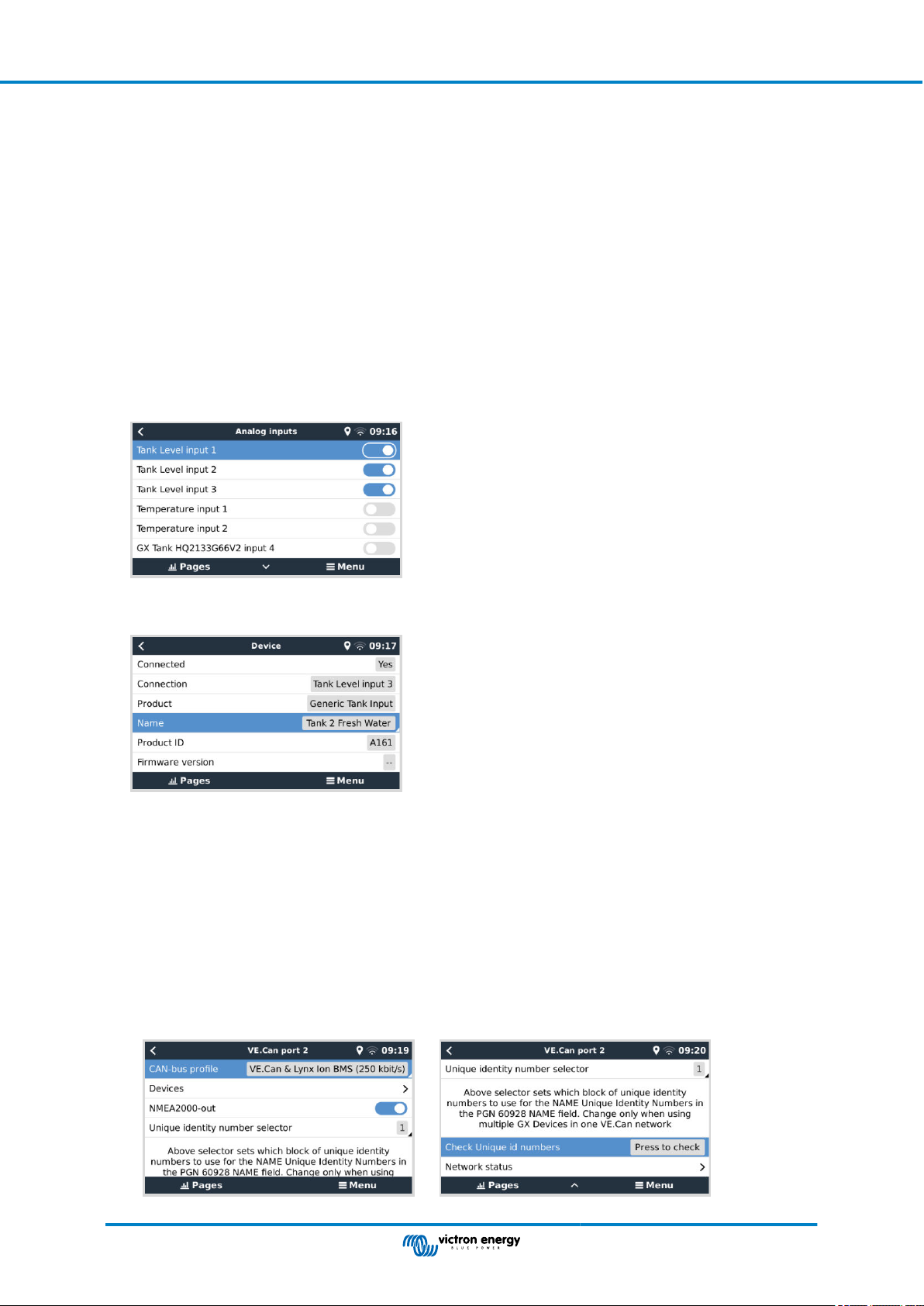 Analog inputs 09:16
Tank Level input 1
Tank Level input 2
Tank Level input 3
Temperature input 1
Temperature input 2
GX Tank HQ2133G66V2 input 4
Pages
Menu

Device 09:17
Connected Yes
Connection Tank Level input 3
Product Generic Tank Input
Name Tank 2 Fresh Water
Product ID A161
Firmware version --
Pages
Menu

VE.Can port 2 09:19
CAN-bus profile VE.Can & Lynx Ion BMS (250 kbit/s)
Devices
NMEA2000-out
Unique identity number selector 1
Above selector sets which block of unique identity numbers to use for the NAME Unique Identity Numbers in the PGN 60928 NAME field. Change only when using
Pages
Menu

VE.Can port 2 09:20
Unique identity number selector 1
Above selector sets which block of unique identity numbers to use for the NAME Unique Identity Numbers in the PGN 60928 NAME field. Change only when using multiple GX Devices in one VE.Can network
Check Unique id numbers Press to check
Network status
Pages
Menu

victron energy
BLUE POWER